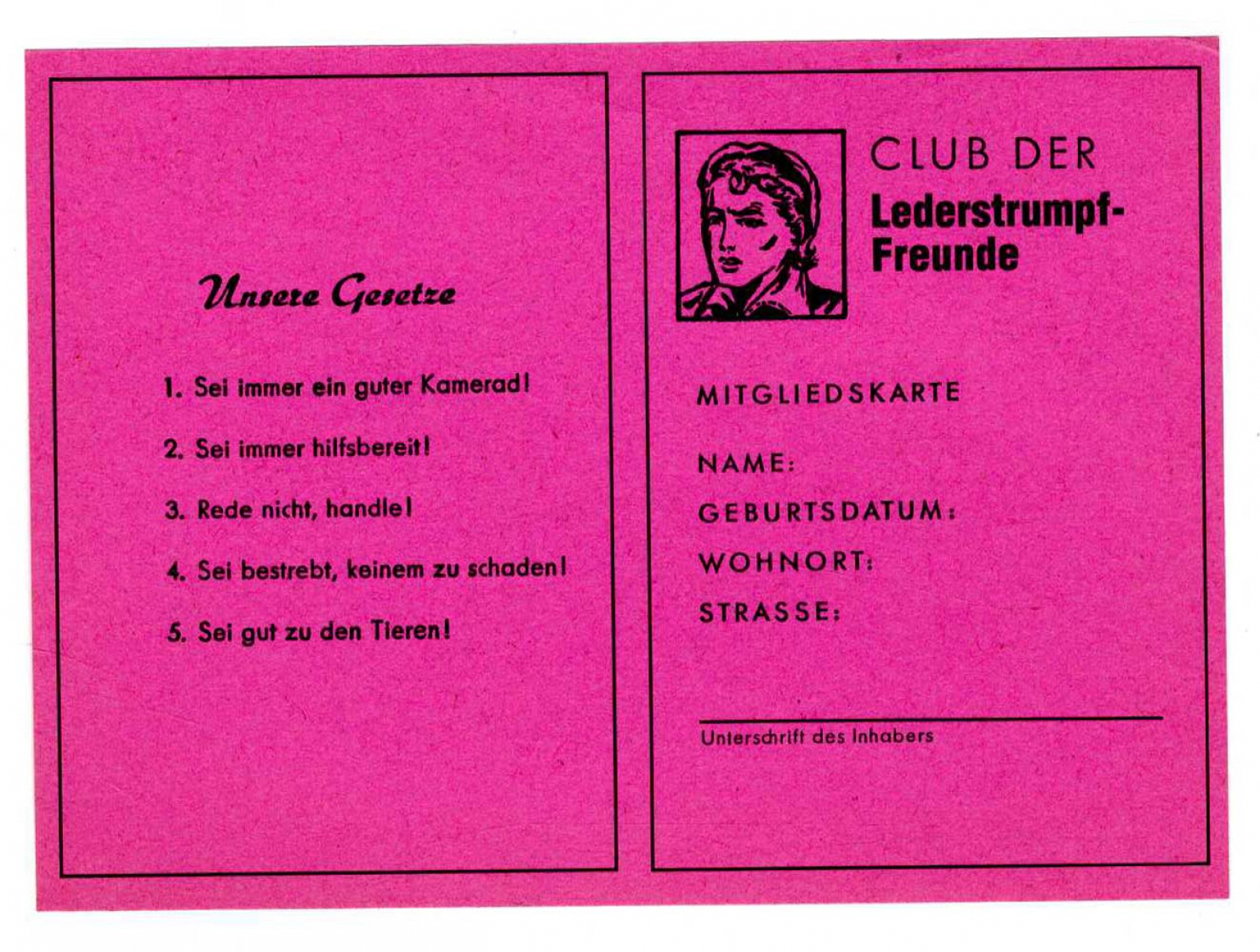 Unsere Gesetze

1. Sei immer ein guter Kamerad!

2. Sei immer hilfsbereit!

3. Rede nicht, handle!

4. Sei bestrebt, keinem zu schaden!

5. Sei gut zu den Tieren!

CLUB DER
Lederstrumpf-Freunde

MITGLIEDSKARTE

NAME:
GEBURTSDATUM:
WOHNORT:
STRASSE:

Unterschrift des Inhabers